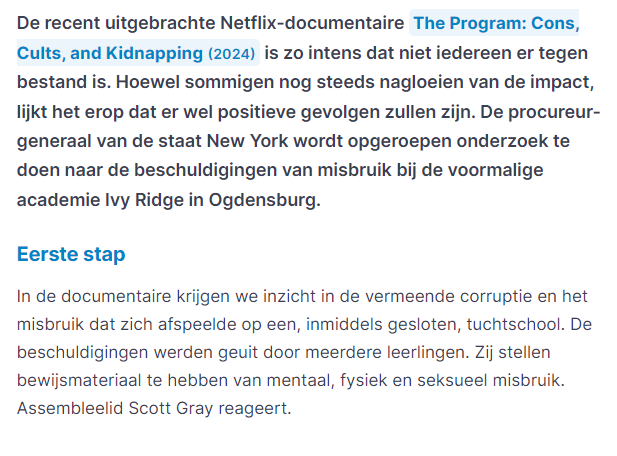 De recent uitgebrachte Netflix-documentaire The Program: Cons, Cults, and Kidnapping (2024) is zo intens dat niet iedereen er tegen bestand is. Hoewel sommigen nog steeds nagloeien van de impact, lijkt het erop dat er wel positieve gevolgen zullen zijn. De procureur-generaal van de staat New York wordt opgeroepen onderzoek te doen naar de beschuldigingen van misbruik bij de voormalige academie Ivy Ridge in Ogdensburg.

Eerste stap

In de documentaire krijgen we inzicht in de vermeende corruptie en het misbruik dat zich afspeelde op een, inmiddels gesloten, tuchtschool. De beschuldigingen werden geuit door meerdere leerlingen. Zij stellen bewijsmateriaal te hebben van mentaal, fysiek en seksueel misbruik. Assembleelid Scott Gray reageert.